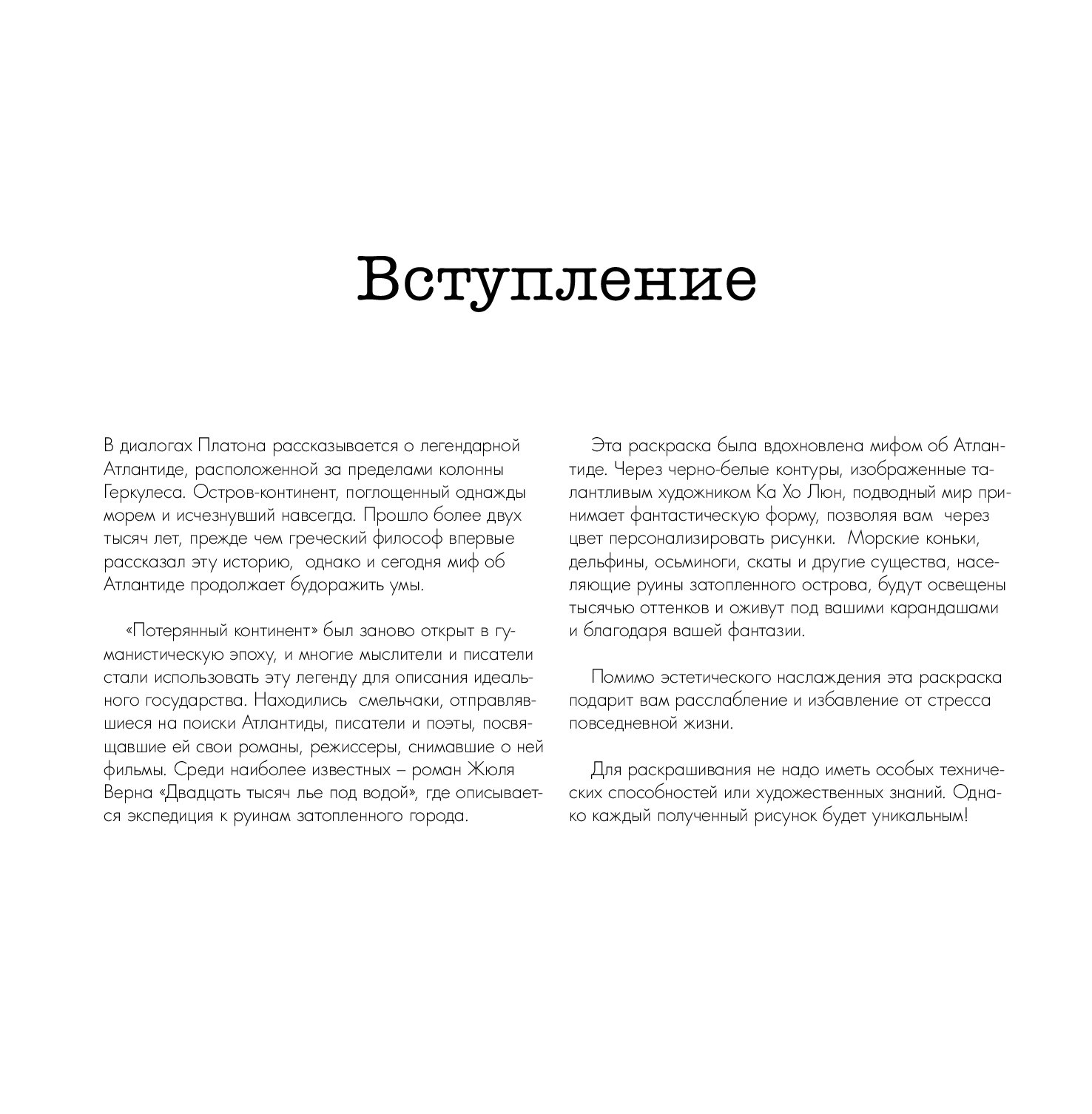 Вступление

В диалогах Платона рассказывается о легендарной Атлантиде, расположенной за пределами колонны Геркулеса. Остров-континент, поглощенный однажды морем и исчезнувший навсегда. Прошло более двух тысяч лет, прежде чем греческий философ впервые рассказал эту историю, однако и сегодня миф об Атлантиде продолжает будоражить умы.

«Потерянный континент» был заново открыт в гуманистическую эпоху, и многие мыслители и писатели стали использовать эту легенду для описания идеального государства. Находились смельчаки, отправлявшиеся на поиски Атлантиды, писатели и поэты, посвящавшие ей свои романы, режиссеры, снимавшие о ней фильмы. Среди наиболее известных – роман Жюля Верна «Двадцать тысяч лье под водой», где описывается экспедиция к руинам затопленного города.

Эта раскраска была вдохновлена мифом об Атлантиде. Через черно-белые контуры, изображенные талантливым художником Ка Хо Люн, подводный мир принимает фантастическую форму, позволяя вам через цвет персонализировать рисунки. Морские коньки, дельфины, осьминоги, скаты и другие существа, населяющие руины затопленного острова, будут освещены тысячью оттенков и оживут под вашими карандашами и благодаря вашей фантазии.

Помимо эстетического наслаждения эта раскраска подарит вам расслабление и избавление от стресса повседневной жизни.

Для раскрашивания не надо иметь особых технических способностей или художественных знаний. Однако каждый полученный рисунок будет уникальным!